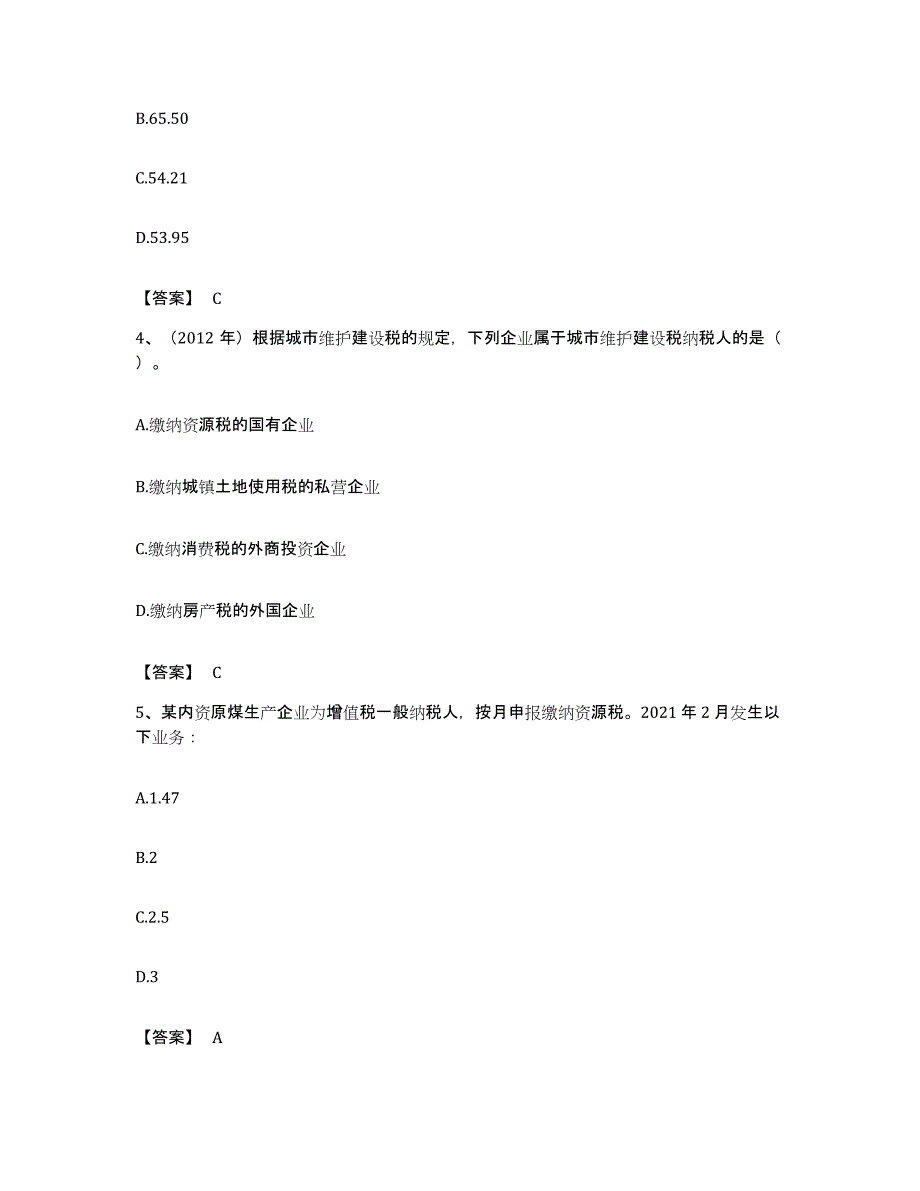 B.65.50

C.54.21

D.53.95

【答案】 C

4、（2012 年）根据城市维护建设税的规定，下列企业属于城市维护建设税纳税人的是（ ）。

A.缴纳资源税的国有企业

B.缴纳城镇土地使用税的私营企业

C.缴纳消费税的外商投资企业

D.缴纳房产税的外国企业

【答案】 C

5、某内资原煤生产企业为增值税一般纳税人，按月申报缴纳资源税。2021 年 2 月发生以下业务：

A.1.47

B.2

C.2.5

D.3

【答案】 A